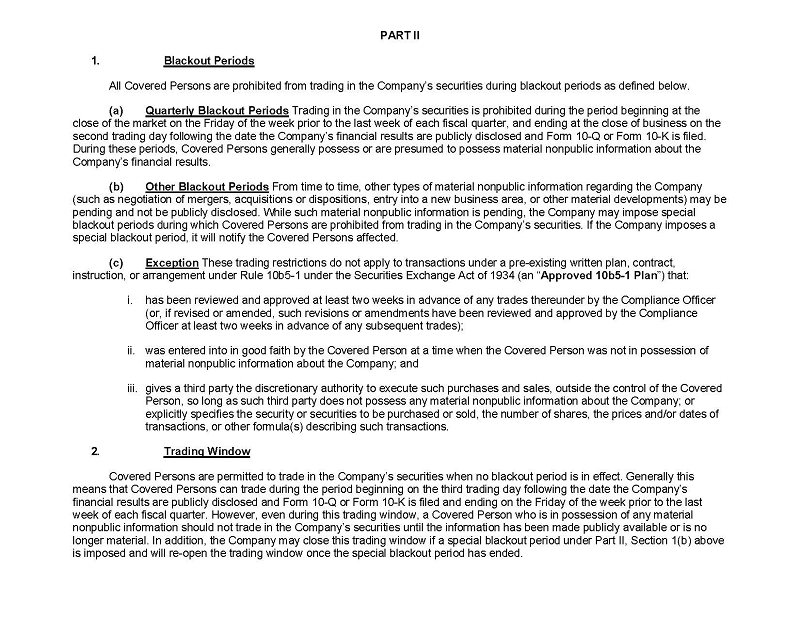 PART II

1. Blackout Periods

All Covered Persons are prohibited from trading in the Company's securities during blackout periods as defined below.

(a) Quarterly Blackout Periods Trading in the Company's securities is prohibited during the period beginning at the close of the market on the Friday of the week prior to the last week of each fiscal quarter, and ending at the close of business on the second trading day following the date the Company's financial results are publicly disclosed and Form 10-Q or Form 10-K is filed. During these periods, Covered Persons generally possess or are presumed to possess material nonpublic information about the Company's financial results.

(b) Other Blackout Periods From time to time, other types of material nonpublic information regarding the Company (such as negotiation of mergers, acquisitions or dispositions, entry into a new business area, or other material developments) may be pending and not be publicly disclosed. While such material nonpublic information is pending, the Company may impose special blackout periods during which Covered Persons are prohibited from trading in the Company's securities. If the Company imposes a special blackout period, it will notify the Covered Persons affected.

(c) Exception These trading restrictions do not apply to transactions under a pre-existing written plan, contract, instruction, or arrangement under Rule 10b5-1 under the Securities Exchange Act of 1934 (an "Approved 10b5-1 Plan") that:

i. has been reviewed and approved at least two weeks in advance of any trades thereunder by the Compliance Officer (or, if revised or amended, such revisions or amendments have been reviewed and approved by the Compliance Officer at least two weeks in advance of any subsequent trades);

ii. was entered into in good faith by the Covered Person at a time when the Covered Person was not in possession of material nonpublic information about the Company; and

iii. gives a third party the discretionary authority to execute such purchases and sales, outside the control of the Covered Person, so long as such third party does not possess any material nonpublic information about the Company; or explicitly specifies the security or securities to be purchased or sold, the number of shares, the prices and/or dates of transactions, or other formula(s) describing such transactions.

2. Trading Window

Covered Persons are permitted to trade in the Company's securities when no blackout period is in effect. Generally this means that Covered Persons can trade during the period beginning on the third trading day following the date the Company's financial results are publicly disclosed and Form 10-Q or Form 10-K is filed and ending on the Friday of the week prior to the last week of each fiscal quarter. However, even during this trading window, a Covered Person who is in possession of any material nonpublic information should not trade in the Company's securities until the information has been made publicly available or is no longer material. In addition, the Company may close this trading window if a special blackout period under Part II, Section 1(b) above is imposed and will re-open the trading window once the special blackout period has ended.